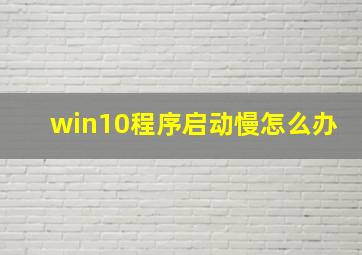 win10程序启动慢怎么办